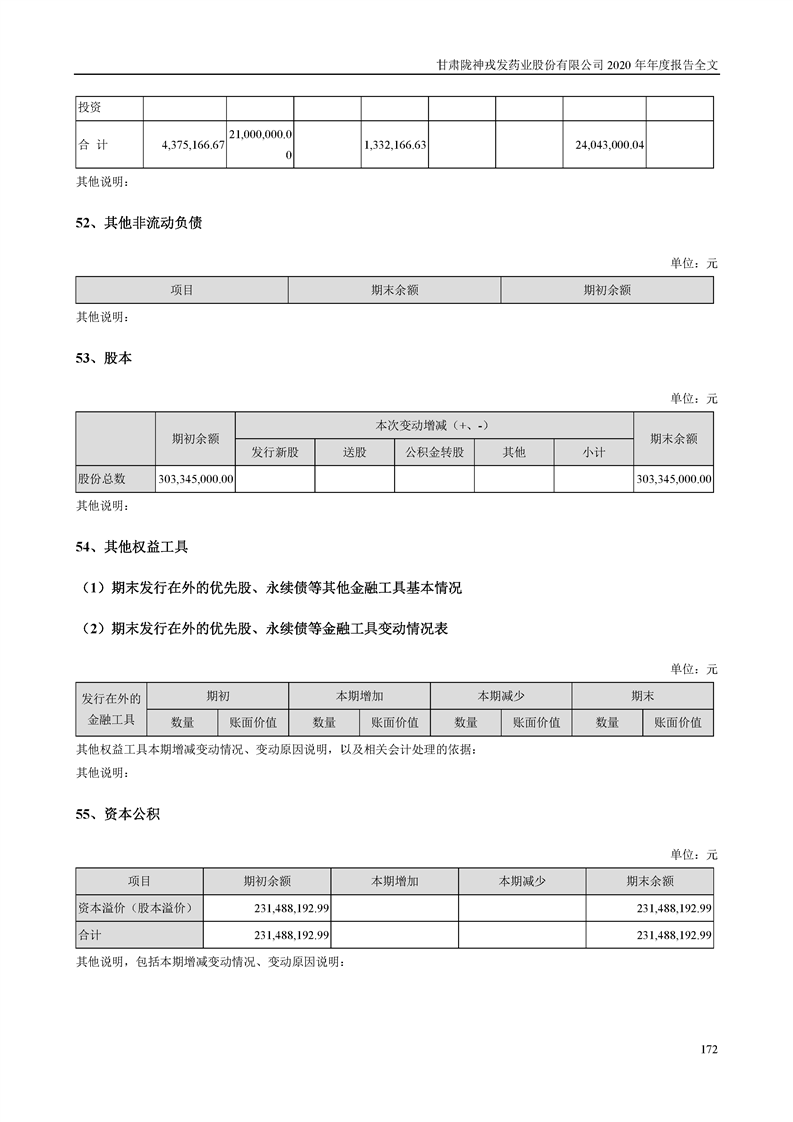 甘肃陇神戎发药业股份有限公司 2020 年年度报告全文

| 投资 | | | | | | | | |
|---|---|---|---|---|---|---|---|---|
| 合 计 | 4,375,166.67 | 21,000,000.00 | | 1,332,166.63 | | | 24,043,000.04 | |

其他说明：

52、其他非流动负债

单位：元

| 项目 | 期末余额 | 期初余额 |
|---|---|---|

其他说明：

53、股本

单位：元

| | 期初余额 | 本次变动增减（+、-） | | | | | 期末余额 |
|---|---|---|---|---|---|---|---|
| | | 发行新股 | 送股 | 公积金转股 | 其他 | 小计 | |
| 股份总数 | 303,345,000.00 | | | | | | 303,345,000.00 |

其他说明：

54、其他权益工具

（1）期末发行在外的优先股、永续债等其他金融工具基本情况

（2）期末发行在外的优先股、永续债等金融工具变动情况表

单位：元

| 发行在外的金融工具 | 期初 | | 本期增加 | | 本期减少 | | 期末 | |
|---|---|---|---|---|---|---|---|---|
| | 数量 | 账面价值 | 数量 | 账面价值 | 数量 | 账面价值 | 数量 | 账面价值 |

其他权益工具本期增减变动情况、变动原因说明，以及相关会计处理的依据：

其他说明：

55、资本公积

单位：元

| 项目 | 期初余额 | 本期增加 | 本期减少 | 期末余额 |
|---|---|---|---|---|
| 资本溢价（股本溢价） | 231,488,192.99 | | | 231,488,192.99 |
| 合计 | 231,488,192.99 | | | 231,488,192.99 |

其他说明，包括本期增减变动情况、变动原因说明：

172